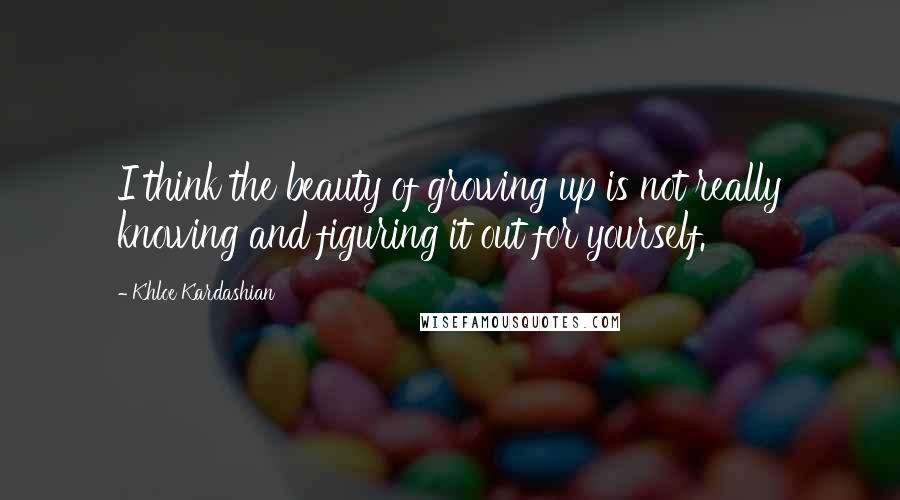 I think the beauty of growing up is not really knowing and figuring it out for yourself.

- Khloe Kardashian

WISEFAMOUSQUOTES.COM